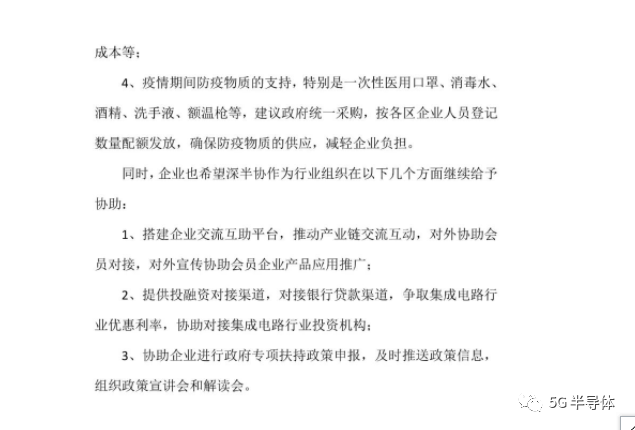 成本等；

4、疫情期间防疫物质的支持，特别是一次性医用口罩、消毒水、酒精、洗手液、额温枪等，建议政府统一采购，按各区企业人员登记数量配额发放，确保防疫物质的供应，减轻企业负担。

同时，企业也希望深半协作为行业组织在以下几个方面继续给予协助：

1、搭建企业交流互助平台，推动产业链交流互动，对外协助会员对接，对外宣传协助会员企业产品应用推广；

2、提供投融资对接渠道，对接银行贷款渠道，争取集成电路行业优惠利率，协助对接集成电路行业投资机构；

3、协助企业进行政府专项扶持政策申报，及时推送政策信息，组织政策宣讲会和解读会。

5G半导体